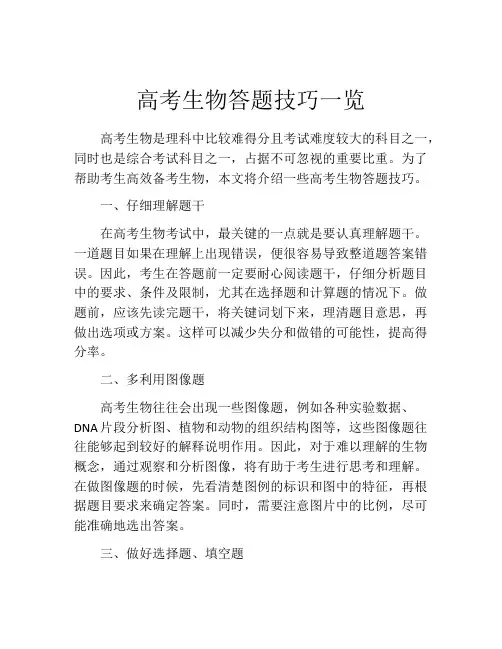 高考生物答题技巧一览

高考生物是理科中比较难得分且考试难度较大的科目之一，同时也是综合考试科目之一，占据不可忽视的重要比重。为了帮助考生高效备考生物，本文将介绍一些高考生物答题技巧。

一、仔细理解题干

在高考生物考试中，最关键的一点就是要认真理解题干。一道题目如果在理解上出现错误，便很容易导致整道题答案错误。因此，考生在答题前一定要耐心阅读题干，仔细分析题目中的要求、条件及限制，尤其在选择题和计算题的情况下。做题前，应该先读完题干，将关键词划下来，理清题目意思，再做出选项或方案。这样可以减少失分和做错的可能性，提高得分率。

二、多利用图像题

高考生物往往会出现一些图像题，例如各种实验数据、DNA片段分析图、植物和动物的组织结构图等，这些图像题往往能够起到较好的解释说明作用。因此，对于难以理解的生物概念，通过观察和分析图像，将有助于考生进行思考和理解。在做图像题的时候，先看清楚图例的标识和图中的特征，再根据题目要求来确定答案。同时，需要注意图片中的比例，尽可能准确地选出答案。

三、做好选择题、填空题